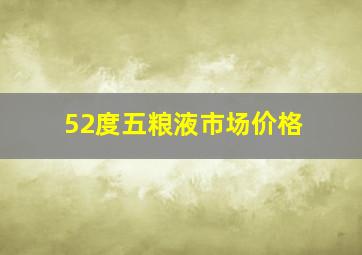 52度五粮液市场价格